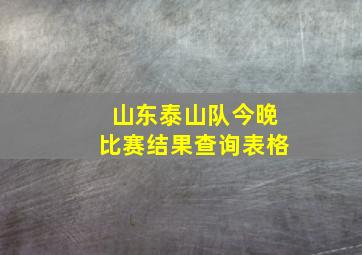 山东泰山队今晚
比赛结果查询表格